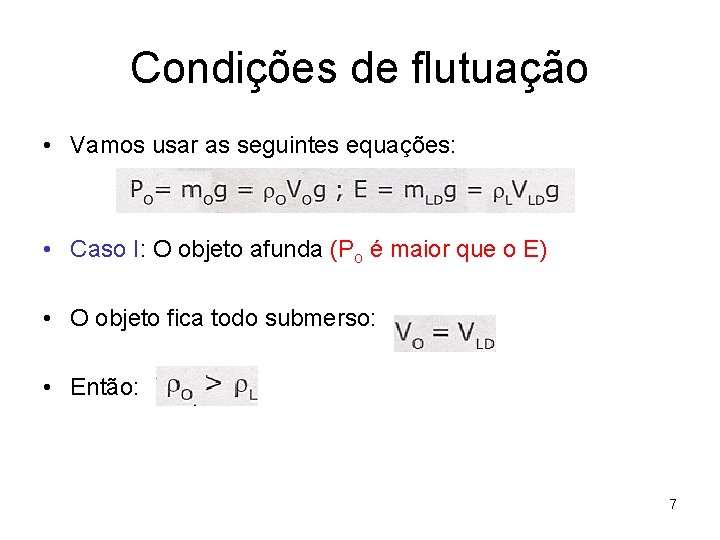 Condições de flutuação

• Vamos usar as seguintes equações:

$P_O = m_O g = \rho_O V_O g$ ; $E = m_{LD} g = \rho_L V_{LD} g$

• Caso I: O objeto afunda ($P_o$ é maior que o E)

• O objeto fica todo submerso: $V_O = V_{LD}$

• Então: $\rho_O > \rho_L$

7